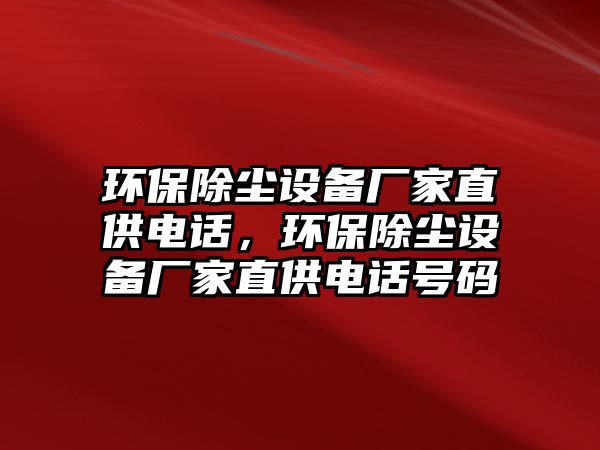 环保除尘设备厂家直供电话，环保除尘设备厂家直供电话号码